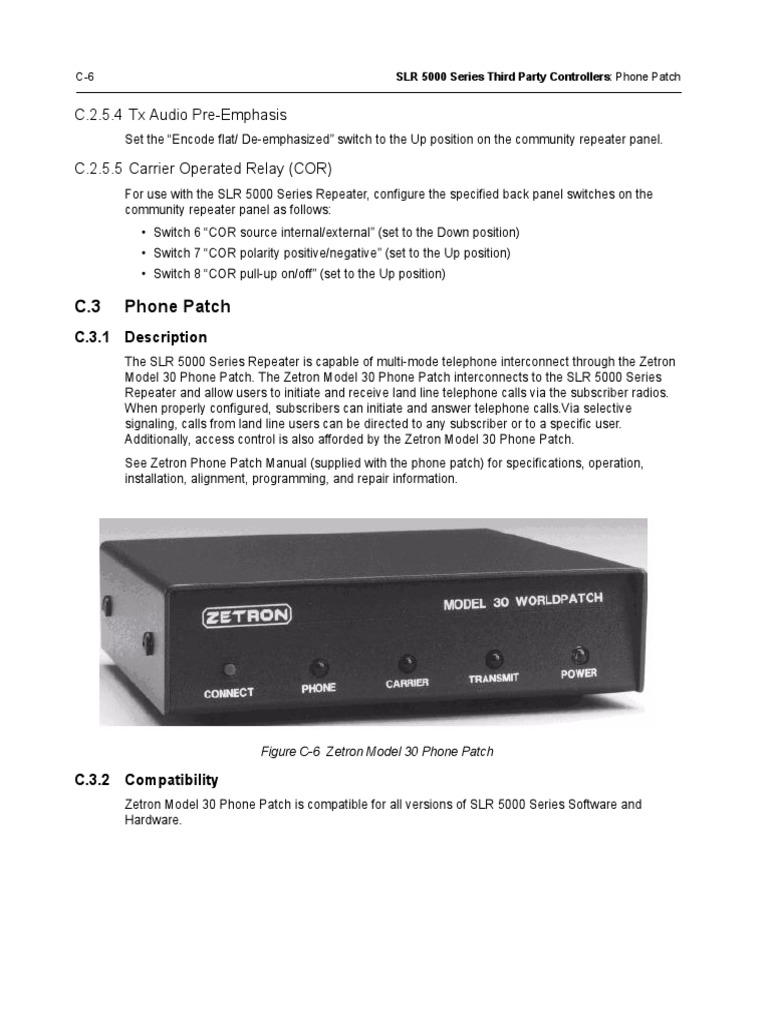 C-6

SLR 5000 Series Third Party Controllers: Phone Patch

C.2.5.4 Tx Audio Pre-Emphasis

Set the "Encode flat/ De-emphasized" switch to the Up position on the community repeater panel.

C.2.5.5 Carrier Operated Relay (COR)

For use with the SLR 5000 Series Repeater, configure the specified back panel switches on the community repeater panel as follows:

• Switch 6 "COR source internal/external" (set to the Down position)
• Switch 7 "COR polarity positive/negative" (set to the Up position)
• Switch 8 "COR pull-up on/off" (set to the Up position)

C.3 Phone Patch

C.3.1 Description

The SLR 5000 Series Repeater is capable of multi-mode telephone interconnect through the Zetron Model 30 Phone Patch. The Zetron Model 30 Phone Patch interconnects to the SLR 5000 Series Repeater and allow users to initiate and receive land line telephone calls via the subscriber radios. When properly configured, subscribers can initiate and answer telephone calls.Via selective signaling, calls from land line users can be directed to any subscriber or to a specific user. Additionally, access control is also afforded by the Zetron Model 30 Phone Patch.

See Zetron Phone Patch Manual (supplied with the phone patch) for specifications, operation, installation, alignment, programming, and repair information.

ZETRON

MODEL 30 WORLDPATCH

CONNECT

PHONE

CARRIER

TRANSMIT

POWER

Figure C-6 Zetron Model 30 Phone Patch

C.3.2 Compatibility

Zetron Model 30 Phone Patch is compatible for all versions of SLR 5000 Series Software and Hardware.